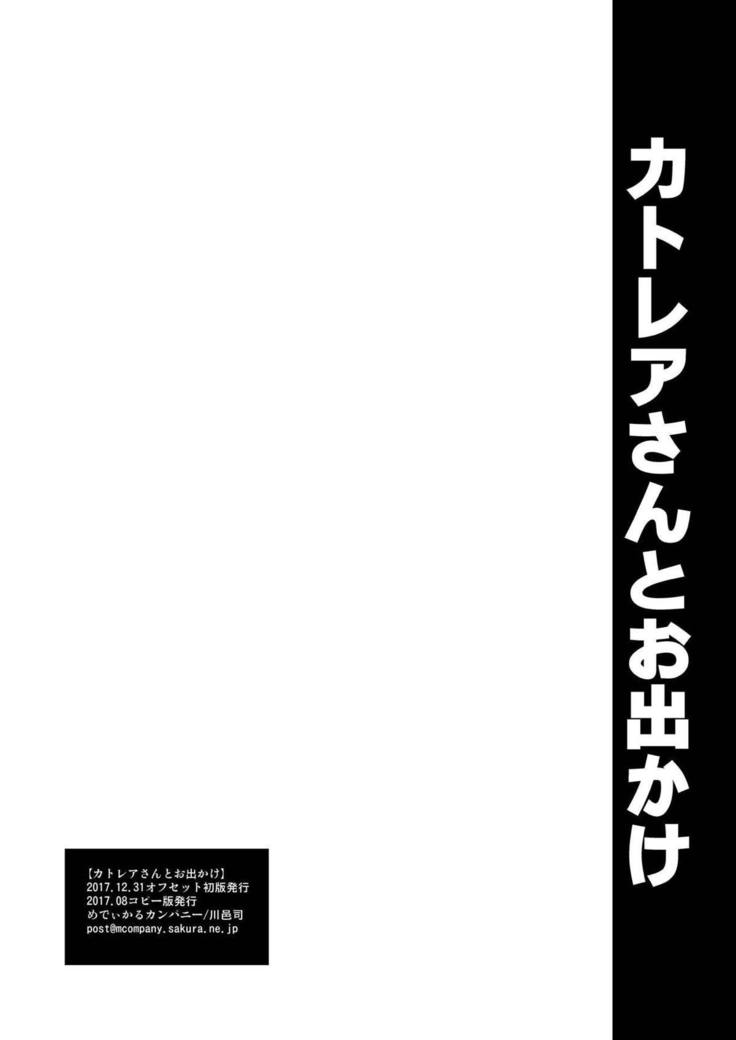 カトレアさんとお出かけ

【カトレアさんとお出かけ】
2017.12.31オフセット初版発行
2017.08コピー版発行
めでぃかるカンパニー/川邑司
post@mcompany.sakura.ne.jp